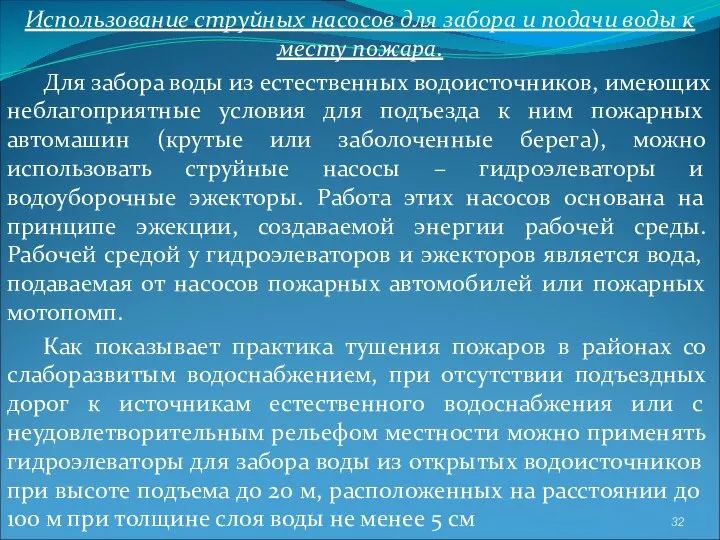 Использование струйных насосов для забора и подачи воды к месту пожара.

Для забора воды из естественных водоисточников, имеющих неблагоприятные условия для подъезда к ним пожарных автомашин (крутые или заболоченные берега), можно использовать струйные насосы – гидроэлеваторы и водоуборочные эжекторы. Работа этих насосов основана на принципе эжекции, создаваемой энергии рабочей среды. Рабочей средой у гидроэлеваторов и эжекторов является вода, подаваемая от насосов пожарных автомобилей или пожарных мотопомп.

Как показывает практика тушения пожаров в районах со слаборазвитым водоснабжением, при отсутствии подъездных дорог к источникам естественного водоснабжения или с неудовлетворительным рельефом местности можно применять гидроэлеваторы для забора воды из открытых водоисточников при высоте подъема до 20 м, расположенных на расстоянии до 100 м при толщине слоя воды не менее 5 см

32